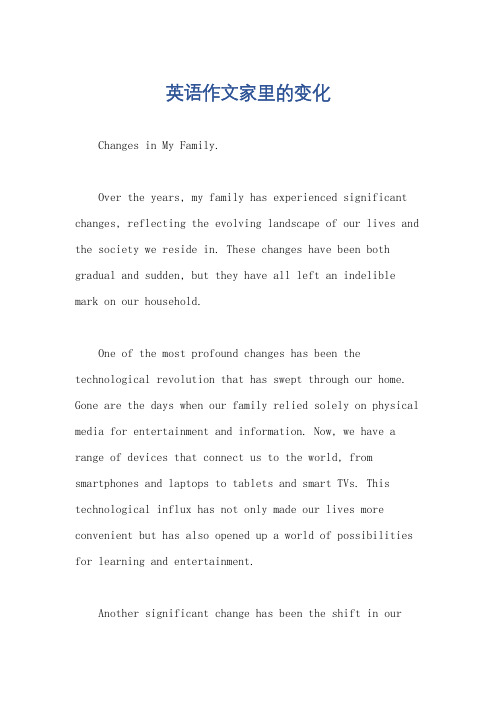 英语作文家里的变化

Changes in My Family.

Over the years, my family has experienced significant changes, reflecting the evolving landscape of our lives and the society we reside in. These changes have been both gradual and sudden, but they have all left an indelible mark on our household.

One of the most profound changes has been the technological revolution that has swept through our home. Gone are the days when our family relied solely on physical media for entertainment and information. Now, we have a range of devices that connect us to the world, from smartphones and laptops to tablets and smart TVs. This technological influx has not only made our lives more convenient but has also opened up a world of possibilities for learning and entertainment.

Another significant change has been the shift in our